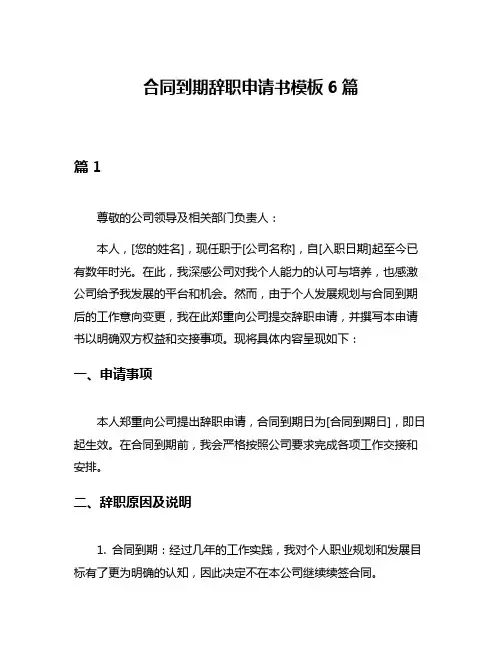 合同到期辞职申请书模板 6 篇

篇 1

尊敬的公司领导及相关部门负责人：

本人，[您的姓名]，现任职于[公司名称]，自[入职日期]起至今已有数年时光。在此，我深感公司对我个人能力的认可与培养，也感激公司给予我发展的平台和机会。然而，由于个人发展规划与合同到期后的工作意向变更，我在此郑重向公司提交辞职申请，并撰写本申请书以明确双方权益和交接事项。现将具体内容呈现如下：

一、申请事项

本人郑重向公司提出辞职申请，合同到期日为[合同到期日]，即日起生效。在合同到期前，我会严格按照公司要求完成各项工作交接和安排。

二、辞职原因及说明

1. 合同到期：经过几年的工作实践，我对个人职业规划和发展目标有了更为明确的认知，因此决定不在本公司继续续签合同。